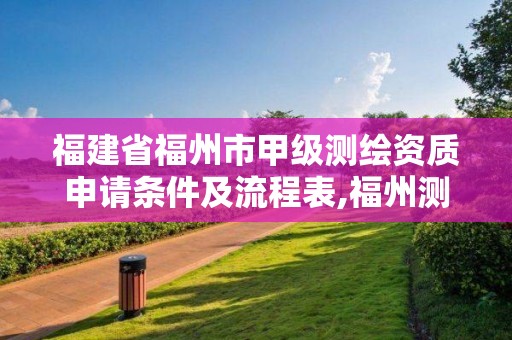 福建省福州市甲级测绘资质申请条件及流程表,福州测